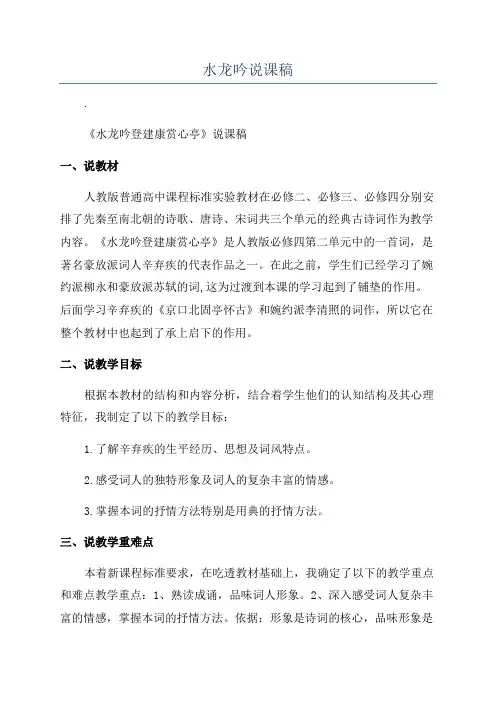 水龙吟说课稿

.

《水龙吟登建康赏心亭》说课稿

一、说教材

人教版普通高中课程标准实验教材在必修二、必修三、必修四分别安排了先秦至南北朝的诗歌、唐诗、宋词共三个单元的经典古诗词作为教学内容。《水龙吟登建康赏心亭》是人教版必修四第二单元中的一首词，是著名豪放派词人辛弃疾的代表作品之一。在此之前，学生们已经学习了婉约派柳永和豪放派苏轼的词，这为过渡到本课的学习起到了铺垫的作用。后面学习辛弃疾的《京口北固亭怀古》和婉约派李清照的词作，所以它在整个教材中也起到了承上启下的作用。

二、说教学目标

根据本教材的结构和内容分析，结合着学生他们的认知结构及其心理特征，我制定了以下的教学目标：

1.了解辛弃疾的生平经历、思想及词风特点。

2.感受词人的独特形象及词人的复杂丰富的情感。

3.掌握本词的抒情方法特别是用典的抒情方法。

三、说教学重难点

本着新课程标准要求，在吃透教材基础上，我确定了以下的教学重点和难点教学重点：1、熟读成诵，品味词人形象。2、深入感受词人复杂丰富的情感，掌握本词的抒情方法。依据：形象是诗词的核心，品味形象是